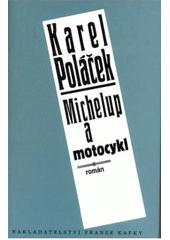 Karel Poláček

Michelup a motocykl

román

NAKLADATELSTVÍ FRANZE KAFKY